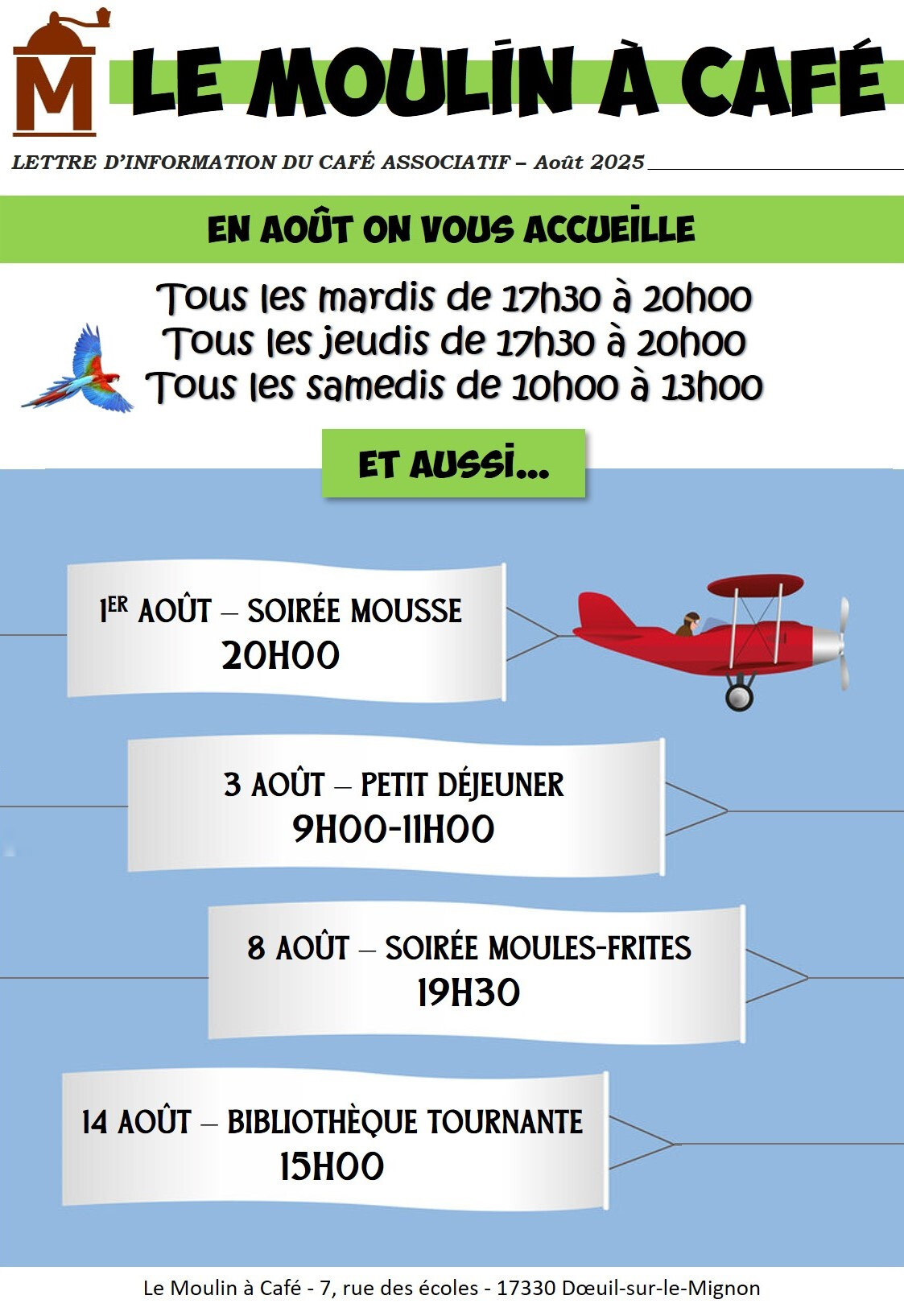 M

LE MOULIN À CAFÉ

LETTRE D'INFORMATION DU CAFÉ ASSOCIATIF – Août 2025

EN AOÛT ON VOUS ACCUEILLE

Tous les mardis de 17h30 à 20h00
Tous les jeudis de 17h30 à 20h00
Tous les samedis de 10h00 à 13h00

ET AUSSI...

1ER AOÛT – SOIRÉE MOUSSE
20H00

3 AOÛT – PETIT DÉJEUNER
9H00-11H00

8 AOÛT – SOIRÉE MOULES-FRITES
19H30

14 AOÛT – BIBLIOTHÈQUE TOURNANTE
15H00

Le Moulin à Café - 7, rue des écoles - 17330 Dœuil-sur-le-Mignon